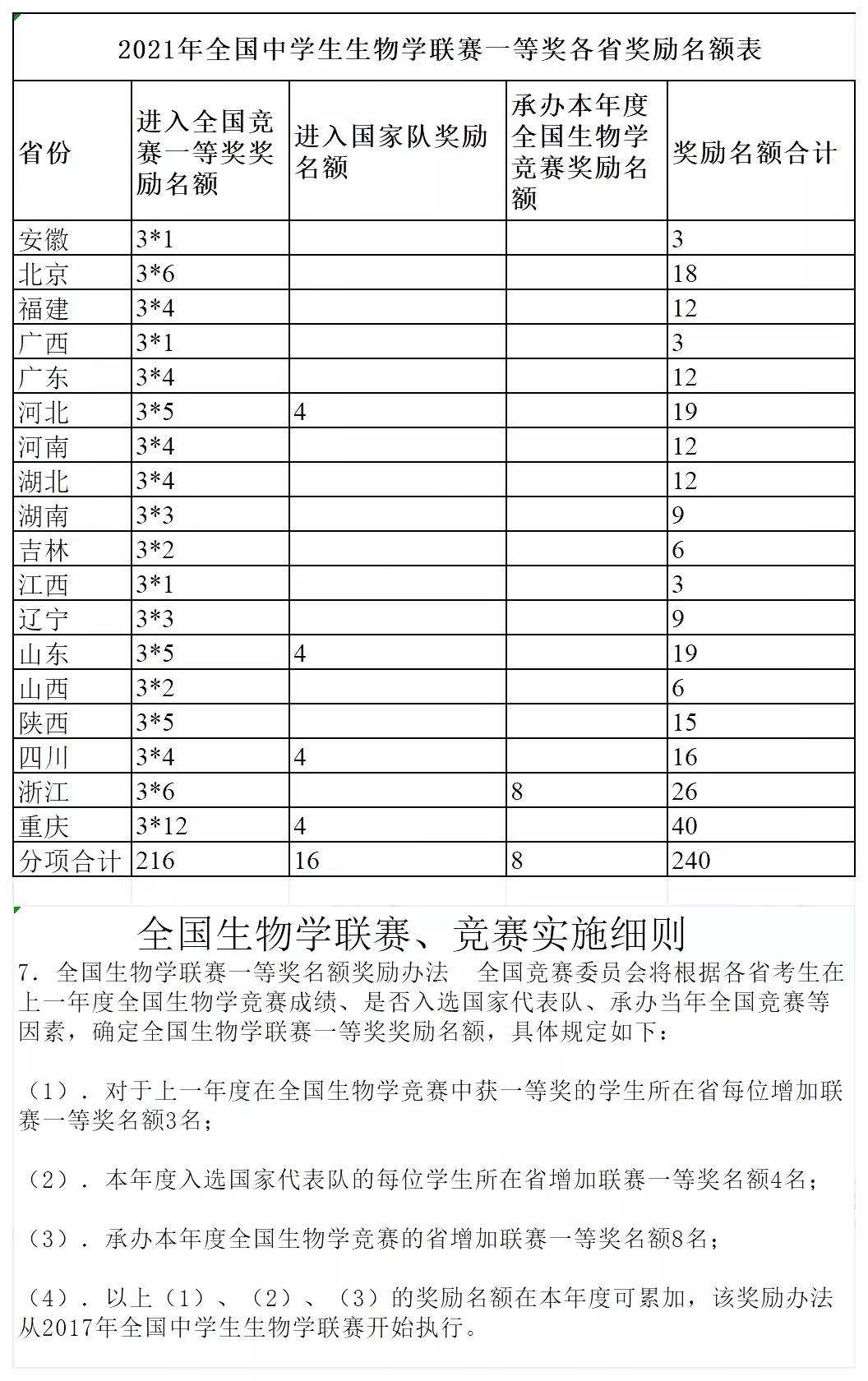 2021年全国中学生生物学联赛一等奖各省奖励名额表

| 省份 | 进入全国竞赛一等奖奖励名额 | 进入国家队奖励名额 | 承办本年度全国生物学竞赛奖励名额 | 奖励名额合计 |
|---|---|---|---|---|
| 安徽 | 3*1 | | | 3 |
| 北京 | 3*6 | | | 18 |
| 福建 | 3*4 | | | 12 |
| 广西 | 3*1 | | | 3 |
| 广东 | 3*4 | | | 12 |
| 河北 | 3*5 | 4 | | 19 |
| 河南 | 3*4 | | | 12 |
| 湖北 | 3*4 | | | 12 |
| 湖南 | 3*3 | | | 9 |
| 吉林 | 3*2 | | | 6 |
| 江西 | 3*1 | | | 3 |
| 辽宁 | 3*3 | | | 9 |
| 山东 | 3*5 | 4 | | 19 |
| 山西 | 3*2 | | | 6 |
| 陕西 | 3*5 | | | 15 |
| 四川 | 3*4 | 4 | | 16 |
| 浙江 | 3*6 | | 8 | 26 |
| 重庆 | 3*12 | 4 | | 40 |
| 分项合计 | 216 | 16 | 8 | 240 |

全国生物学联赛、竞赛实施细则

7. 全国生物学联赛一等奖名额奖励办法　全国竞赛委员会将根据各省考生在上一年度全国生物学竞赛成绩、是否入选国家代表队、承办当年全国竞赛等因素，确定全国生物学联赛一等奖奖励名额，具体规定如下：

（1）. 对于上一年度在全国生物学竞赛中获一等奖的学生所在省每位增加联赛一等奖名额3名；

（2）. 本年度入选国家代表队的每位学生所在省增加联赛一等奖名额4名；

（3）. 承办本年度全国生物学竞赛的省增加联赛一等奖名额8名；

（4）. 以上（1）、（2）、（3）的奖励名额在本年度可累加，该奖励办法从2017年全国中学生生物学联赛开始执行。